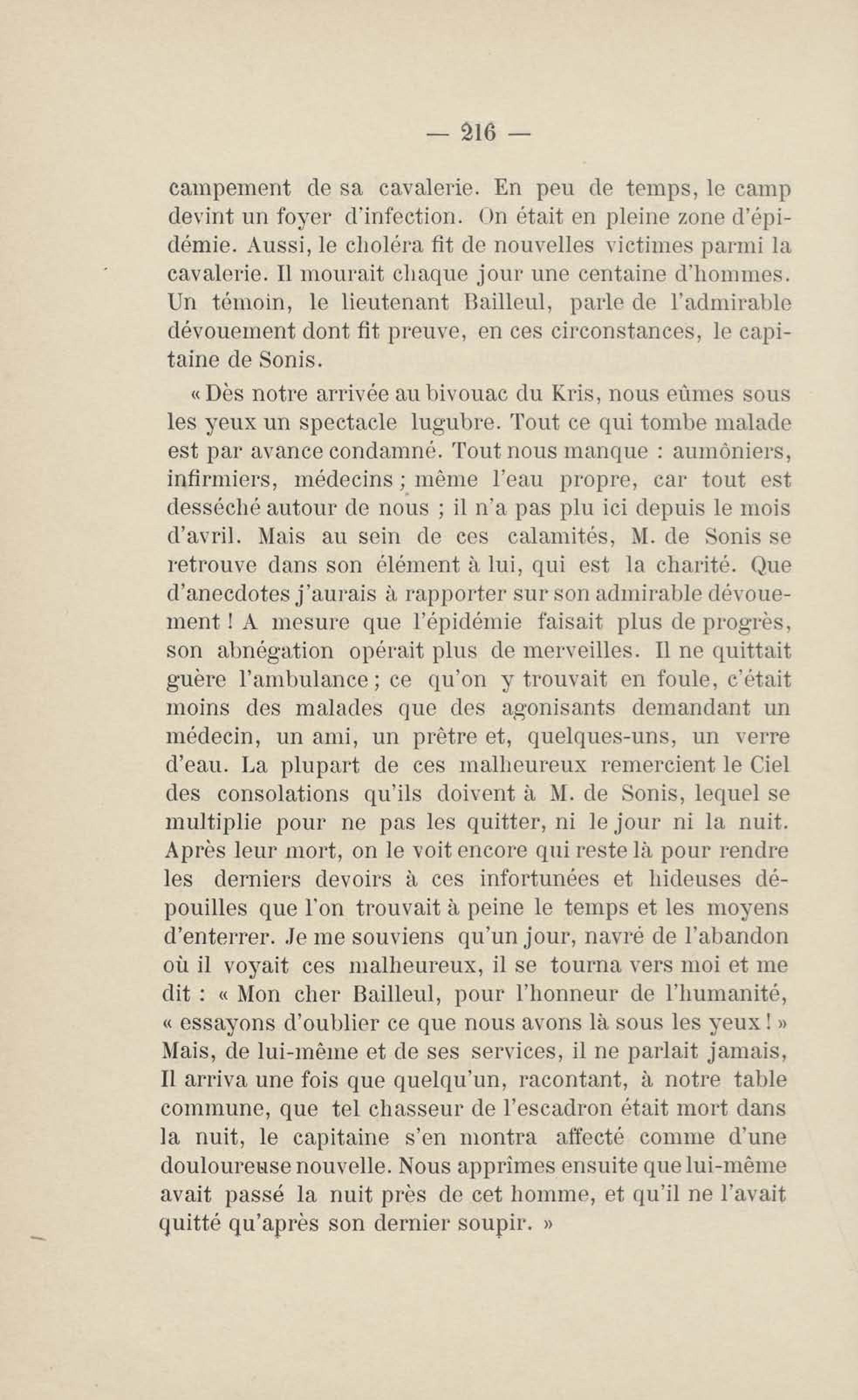 — 216 —

campement de sa cavalerie. En peu de temps, le camp devint un foyer d'infection. On était en pleine zone d'épidémie. Aussi, le choléra fit de nouvelles victimes parmi la cavalerie. Il mourait chaque jour une centaine d'hommes. Un témoin, le lieutenant Bailleul, parle de l'admirable dévouement dont fit preuve, en ces circonstances, le capitaine de Sonis.

« Dès notre arrivée au bivouac du Kris, nous eûmes sous les yeux un spectacle lugubre. Tout ce qui tombe malade est par avance condamné. Tout nous manque : aumôniers, infirmiers, médecins ; même l'eau propre, car tout est desséché autour de nous ; il n'a pas plu ici depuis le mois d'avril. Mais au sein de ces calamités, M. de Sonis se retrouve dans son élément à lui, qui est la charité. Que d'anecdotes j'aurais à rapporter sur son admirable dévouement ! A mesure que l'épidémie faisait plus de progrès, son abnégation opérait plus de merveilles. Il ne quittait guère l'ambulance ; ce qu'on y trouvait en foule, c'était moins des malades que des agonisants demandant un médecin, un ami, un prêtre et, quelques-uns, un verre d'eau. La plupart de ces malheureux remercient le Ciel des consolations qu'ils doivent à M. de Sonis, lequel se multiplie pour ne pas les quitter, ni le jour ni la nuit. Après leur mort, on le voit encore qui reste là pour rendre les derniers devoirs à ces infortunées et hideuses dépouilles que l'on trouvait à peine le temps et les moyens d'enterrer. Je me souviens qu'un jour, navré de l'abandon où il voyait ces malheureux, il se tourna vers moi et me dit : « Mon cher Bailleul, pour l'honneur de l'humanité, « essayons d'oublier ce que nous avons là sous les yeux ! » Mais, de lui-même et de ses services, il ne parlait jamais, Il arriva une fois que quelqu'un, racontant, à notre table commune, que tel chasseur de l'escadron était mort dans la nuit, le capitaine s'en montra affecté comme d'une douloureuse nouvelle. Nous apprîmes ensuite que lui-même avait passé la nuit près de cet homme, et qu'il ne l'avait quitté qu'après son dernier soupir. »